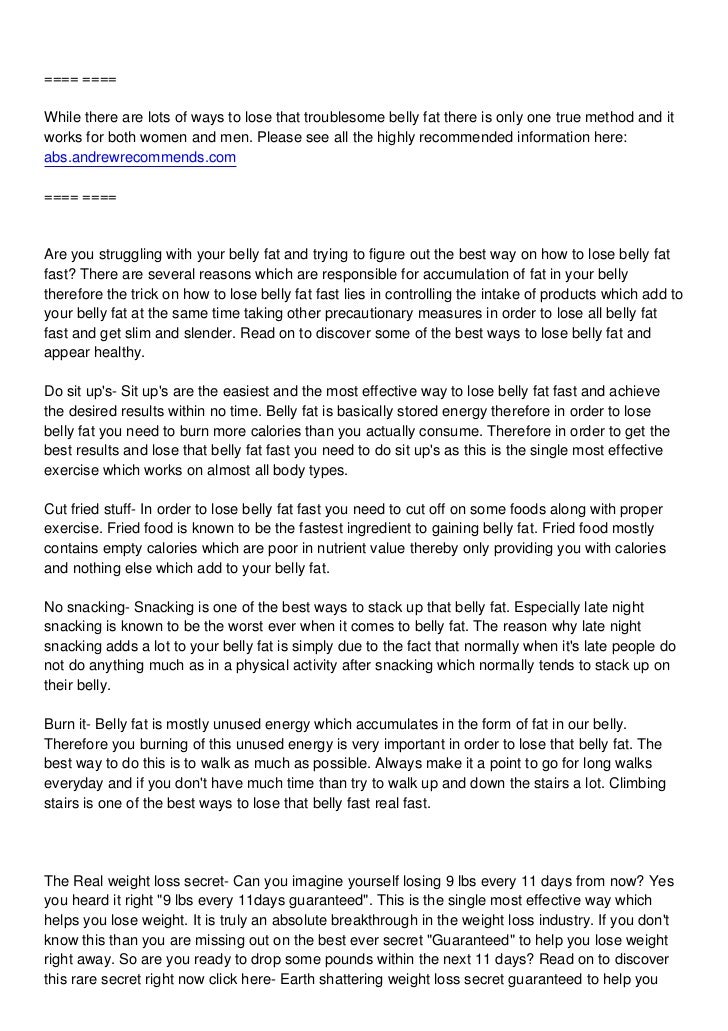 ==== ====

While there are lots of ways to lose that troublesome belly fat there is only one true method and it works for both women and men. Please see all the highly recommended information here: abs.andrewrecommends.com

==== ====

Are you struggling with your belly fat and trying to figure out the best way on how to lose belly fat fast? There are several reasons which are responsible for accumulation of fat in your belly therefore the trick on how to lose belly fat fast lies in controlling the intake of products which add to your belly fat at the same time taking other precautionary measures in order to lose all belly fat fast and get slim and slender. Read on to discover some of the best ways to lose belly fat and appear healthy.

Do sit up's- Sit up's are the easiest and the most effective way to lose belly fat fast and achieve the desired results within no time. Belly fat is basically stored energy therefore in order to lose belly fat you need to burn more calories than you actually consume. Therefore in order to get the best results and lose that belly fat fast you need to do sit up's as this is the single most effective exercise which works on almost all body types.

Cut fried stuff- In order to lose belly fat fast you need to cut off on some foods along with proper exercise. Fried food is known to be the fastest ingredient to gaining belly fat. Fried food mostly contains empty calories which are poor in nutrient value thereby only providing you with calories and nothing else which add to your belly fat.

No snacking- Snacking is one of the best ways to stack up that belly fat. Especially late night snacking is known to be the worst ever when it comes to belly fat. The reason why late night snacking adds a lot to your belly fat is simply due to the fact that normally when it's late people do not do anything much as in a physical activity after snacking which normally tends to stack up on their belly.

Burn it- Belly fat is mostly unused energy which accumulates in the form of fat in our belly. Therefore you burning of this unused energy is very important in order to lose that belly fat. The best way to do this is to walk as much as possible. Always make it a point to go for long walks everyday and if you don't have much time than try to walk up and down the stairs a lot. Climbing stairs is one of the best ways to lose that belly fast real fast.

The Real weight loss secret- Can you imagine yourself losing 9 lbs every 11 days from now? Yes you heard it right "9 lbs every 11days guaranteed". This is the single most effective way which helps you lose weight. It is truly an absolute breakthrough in the weight loss industry. If you don't know this than you are missing out on the best ever secret "Guaranteed" to help you lose weight right away. So are you ready to drop some pounds within the next 11 days? Read on to discover this rare secret right now click here- Earth shattering weight loss secret guaranteed to help you